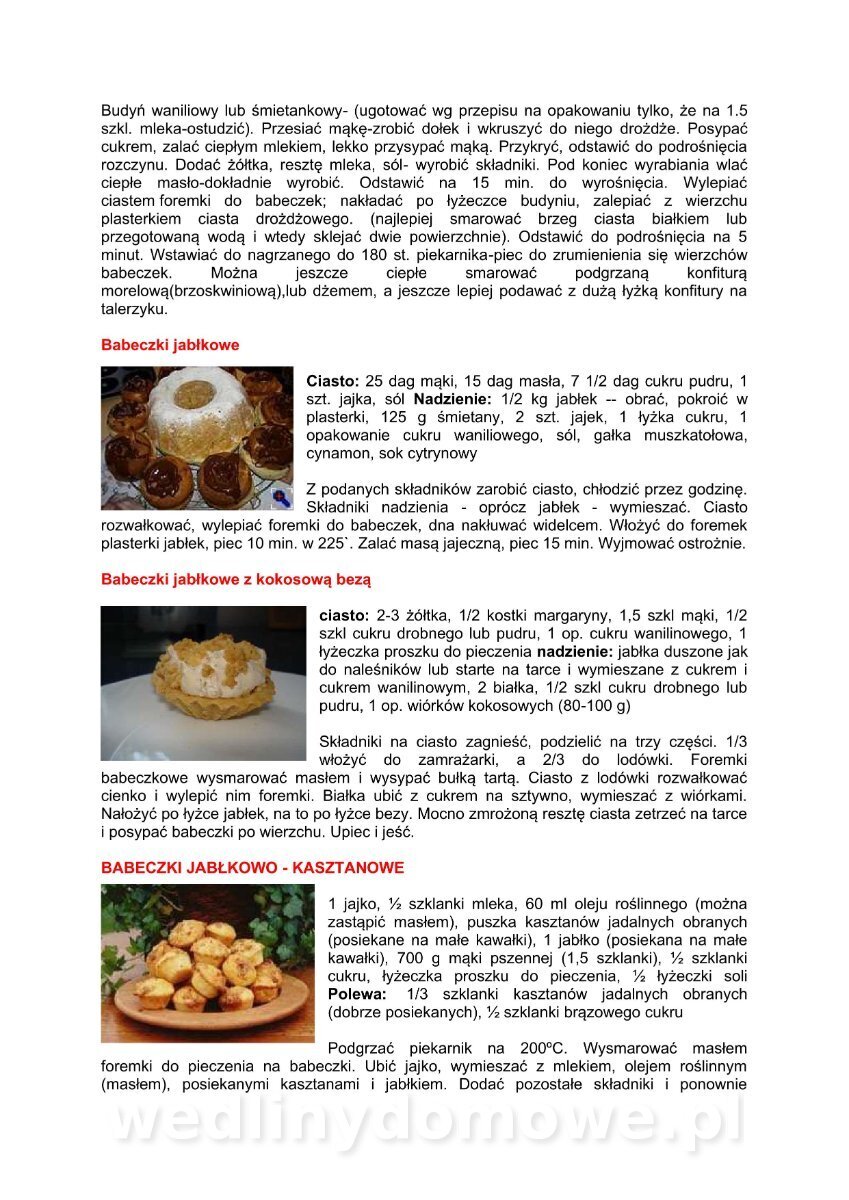 Budyń waniliowy lub śmietankowy- (ugotować wg przepisu na opakowaniu tylko, że na 1.5 szkl. mleka-ostudzić). Przesiać mąkę-zrobić dołek i wkruszyć do niego drożdże. Posypać cukrem, zalać ciepłym mlekiem, lekko przysypać mąką. Przykryć, odstawić do podrośnięcia rozczynu. Dodać żółtka, resztę mleka, sól- wyrobić składniki. Pod koniec wyrabiania wlać ciepłe masło-dokładnie wyrobić. Odstawić na 15 min. do wyrośnięcia. Wylepiać ciastem foremki do babeczek; nakładać po łyżeczce budyniu, zalepiać z wierzchu plasterkiem ciasta drożdżowego. (najlepiej smarować brzeg ciasta białkiem lub przegotowaną wodą i wtedy sklejać dwie powierzchnie). Odstawić do podrośnięcia na 5 minut. Wstawiać do nagrzanego do 180 st. piekarnika-piec do zrumienienia się wierzchów babeczek. Można jeszcze ciepłe smarować podgrzaną konfiturą morelową(brzoskwiniową),lub dżemem, a jeszcze lepiej podawać z dużą łyżką konfitury na talerzyku.

Babeczki jabłkowe

Ciasto: 25 dag mąki, 15 dag masła, 7 1/2 dag cukru pudru, 1 szt. jajka, sól Nadzienie: 1/2 kg jabłek -- obrać, pokroić w plasterki, 125 g śmietany, 2 szt. jajek, 1 łyżka cukru, 1 opakowanie cukru waniliowego, sól, gałka muszkatołowa, cynamon, sok cytrynowy

Z podanych składników zarobić ciasto, chłodzić przez godzinę. Składniki nadzienia - oprócz jabłek - wymieszać. Ciasto rozwałkować, wylepiać foremki do babeczek, dna nakłuwać widelcem. Włożyć do foremek plasterki jabłek, piec 10 min. w 225`. Zalać masą jajeczną, piec 15 min. Wyjmować ostrożnie.

Babeczki jabłkowe z kokosową bezą

ciasto: 2-3 żółtka, 1/2 kostki margaryny, 1,5 szkl mąki, 1/2 szkl cukru drobnego lub pudru, 1 op. cukru wanilinowego, 1 łyżeczka proszku do pieczenia nadzienie: jabłka duszone jak do naleśników lub starte na tarce i wymieszane z cukrem i cukrem wanilinowym, 2 białka, 1/2 szkl cukru drobnego lub pudru, 1 op. wiórków kokosowych (80-100 g)

Składniki na ciasto zagnieść, podzielić na trzy części. 1/3 włożyć do zamrażarki, a 2/3 do lodówki. Foremki babeczkowe wysmarować masłem i wysypać bułką tartą. Ciasto z lodówki rozwałkować cienko i wylepić nim foremki. Białka ubić z cukrem na sztywno, wymieszać z wiórkami. Nałożyć po łyżce jabłek, na to po łyżce bezy. Mocno zmrożoną resztę ciasta zetrzeć na tarce i posypać babeczki po wierzchu. Upiec i jeść.

BABECZKI JABŁKOWO - KASZTANOWE

1 jajko, ½ szklanki mleka, 60 ml oleju roślinnego (można zastąpić masłem), puszka kasztanów jadalnych obranych (posiekane na małe kawałki), 1 jabłko (posiekana na małe kawałki), 700 g mąki pszennej (1,5 szklanki), ½ szklanki cukru, łyżeczka proszku do pieczenia, ½ łyżeczki soli Polewa: 1/3 szklanki kasztanów jadalnych obranych (dobrze posiekanych), ½ szklanki brązowego cukru

Podgrzać piekarnik na 200ºC. Wysmarować masłem foremki do pieczenia na babeczki. Ubić jajko, wymieszać z mlekiem, olejem roślinnym (masłem), posiekanymi kasztanami i jabłkiem. Dodać pozostałe składniki i ponownie

wedlinydomowe.pl